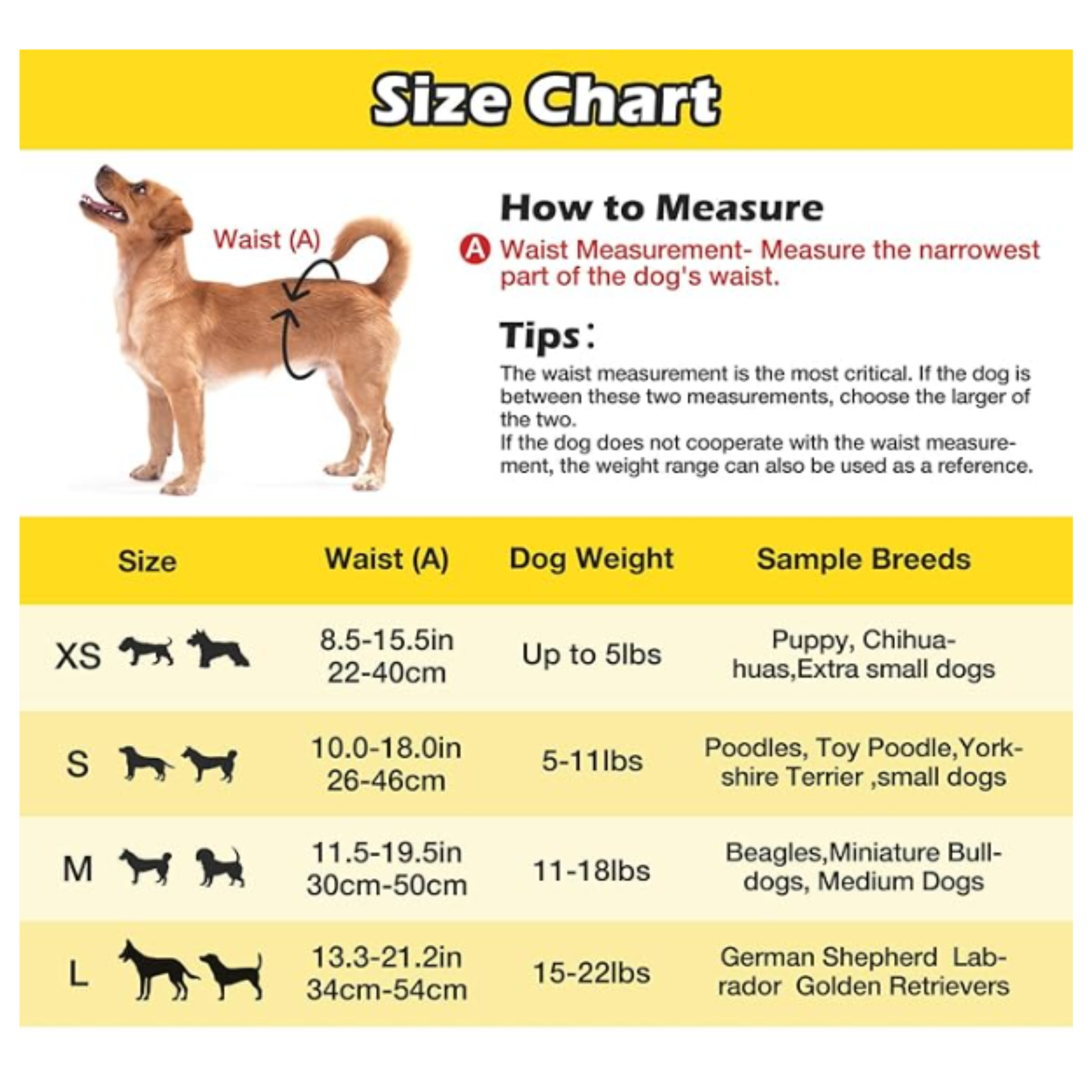 Size Chart

Waist (A)

How to Measure

A Waist Measurement- Measure the narrowest part of the dog's waist.

Tips:

The waist measurement is the most critical. If the dog is between these two measurements, choose the larger of the two.
If the dog does not cooperate with the waist measurement, the weight range can also be used as a reference.

| Size | Waist (A) | Dog Weight | Sample Breeds |
|---|---|---|---|
| XS | 8.5-15.5in 22-40cm | Up to 5lbs | Puppy, Chihuahuas,Extra small dogs |
| S | 10.0-18.0in 26-46cm | 5-11lbs | Poodles, Toy Poodle,Yorkshire Terrier ,small dogs |
| M | 11.5-19.5in 30cm-50cm | 11-18lbs | Beagles,Miniature Bulldogs, Medium Dogs |
| L | 13.3-21.2in 34cm-54cm | 15-22lbs | German Shepherd Labrador Golden Retrievers |